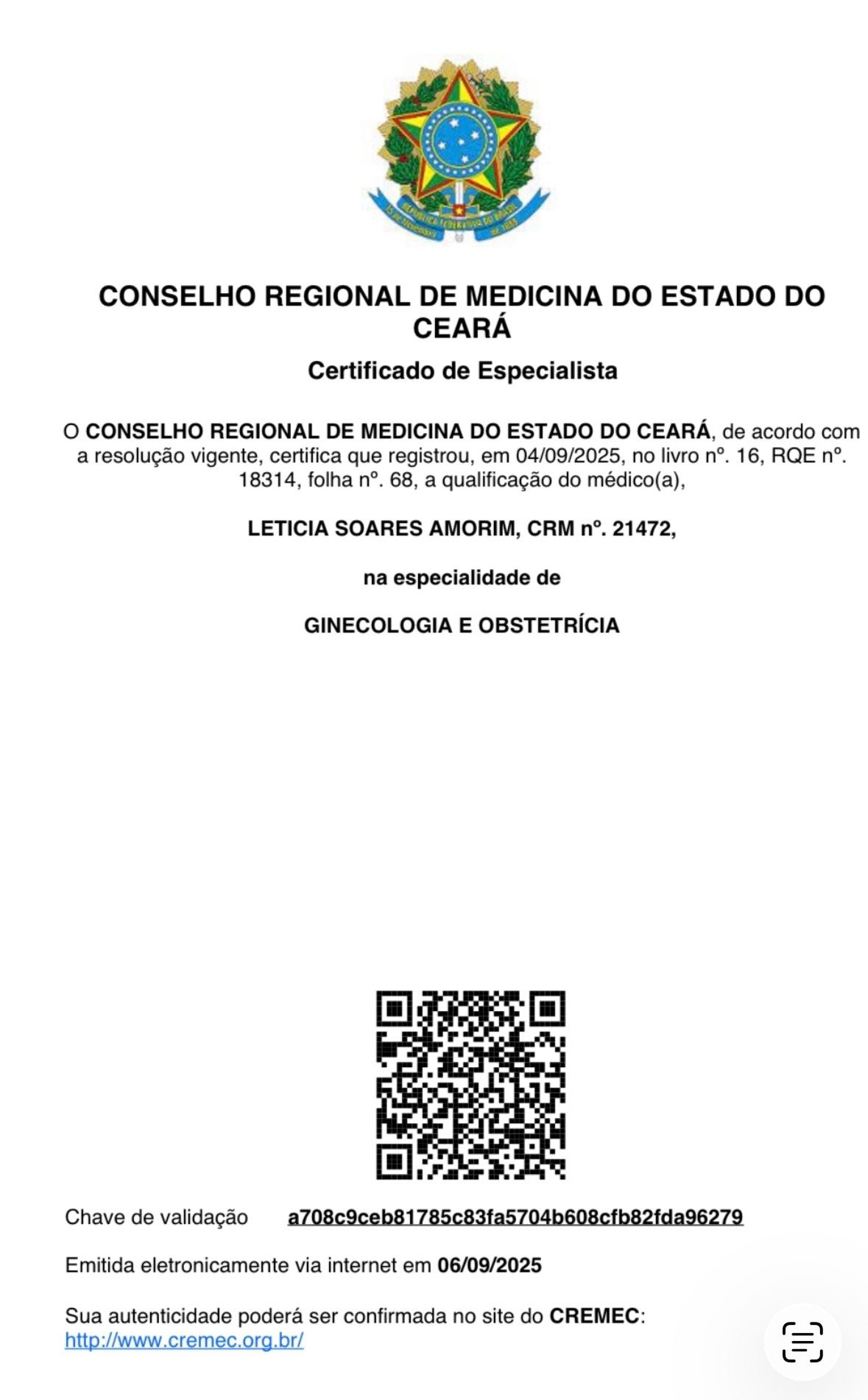 REPÚBLICA FEDERATIVA DO BRASIL
15 de Novembro de 1889

CONSELHO REGIONAL DE MEDICINA DO ESTADO DO CEARÁ

Certificado de Especialista

O CONSELHO REGIONAL DE MEDICINA DO ESTADO DO CEARÁ, de acordo com a resolução vigente, certifica que registrou, em 04/09/2025, no livro nº. 16, RQE nº. 18314, folha nº. 68, a qualificação do médico(a),

LETICIA SOARES AMORIM, CRM nº. 21472,

na especialidade de

GINECOLOGIA E OBSTETRÍCIA

Chave de validação a708c9ceb81785c83fa5704b608cfb82fda96279

Emitida eletronicamente via internet em 06/09/2025

Sua autenticidade poderá ser confirmada no site do CREMEC: http://www.cremec.org.br/